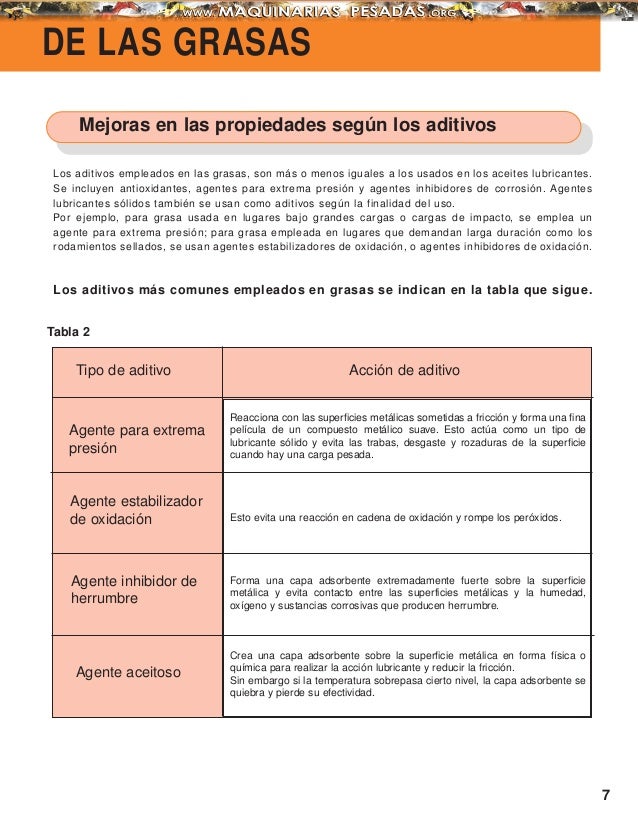 www.MAQUINARIAS PESADAS.org

DE LAS GRASAS

Mejoras en las propiedades según los aditivos

Los aditivos empleados en las grasas, son más o menos iguales a los usados en los aceites lubricantes. Se incluyen antioxidantes, agentes para extrema presión y agentes inhibidores de corrosión. Agentes lubricantes sólidos también se usan como aditivos según la finalidad del uso.
Por ejemplo, para grasa usada en lugares bajo grandes cargas o cargas de impacto, se emplea un agente para extrema presión; para grasa empleada en lugares que demandan larga duración como los rodamientos sellados, se usan agentes estabilizadores de oxidación, o agentes inhibidores de oxidación.

Los aditivos más comunes empleados en grasas se indican en la tabla que sigue.

Tabla 2

| Tipo de aditivo | Acción de aditivo |
|---|---|
| Agente para extrema presión | Reacciona con las superficies metálicas sometidas a fricción y forma una fina película de un compuesto metálico suave. Esto actúa como un tipo de lubricante sólido y evita las trabas, desgaste y rozaduras de la superficie cuando hay una carga pesada. |
| Agente estabilizador de oxidación | Esto evita una reacción en cadena de oxidación y rompe los peróxidos. |
| Agente inhibidor de herrumbre | Forma una capa adsorbente extremadamente fuerte sobre la superficie metálica y evita contacto entre las superficies metálicas y la humedad, oxígeno y sustancias corrosivas que producen herrumbre. |
| Agente aceitoso | Crea una capa adsorbente sobre la superficie metálica en forma física o química para realizar la acción lubricante y reducir la fricción. Sin embargo si la temperatura sobrepasa cierto nivel, la capa adsorbente se quiebra y pierde su efectividad. |

7